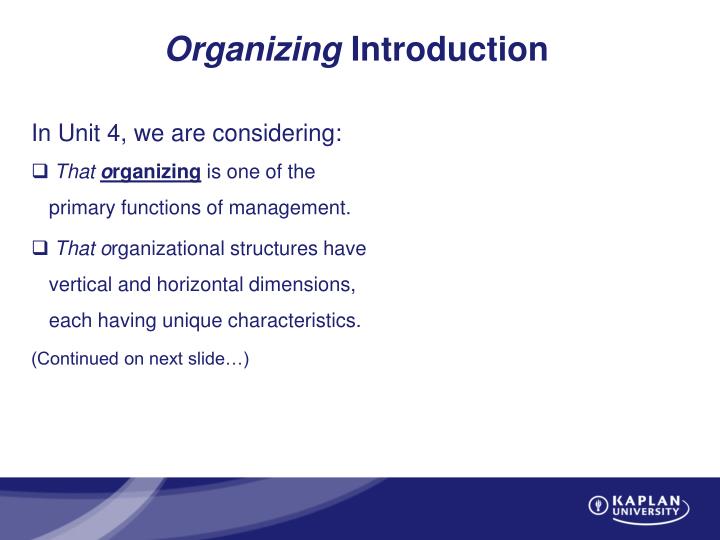 Organizing Introduction

In Unit 4, we are considering:

❑ That organizing is one of the primary functions of management.

❑ That organizational structures have vertical and horizontal dimensions, each having unique characteristics.

(Continued on next slide…)

KAPLAN UNIVERSITY